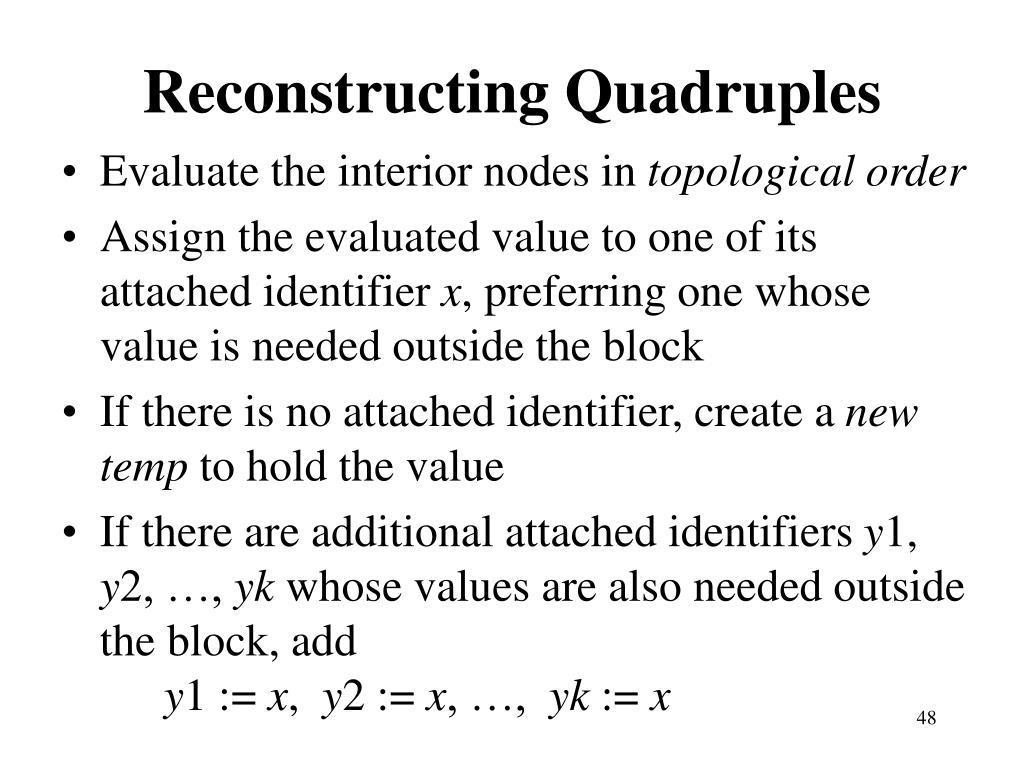 Reconstructing Quadruples

• Evaluate the interior nodes in topological order

• Assign the evaluated value to one of its attached identifier $x$, preferring one whose value is needed outside the block

• If there is no attached identifier, create a new temp to hold the value

• If there are additional attached identifiers $y1$, $y2$, …, $yk$ whose values are also needed outside the block, add
$y1 := x$, $y2 := x$, …, $yk := x$

48